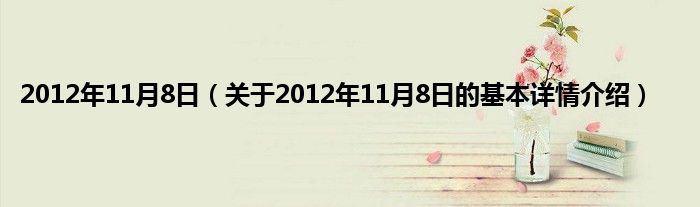 2012年11月8日（关于2012年11月8日的基本详情介绍）